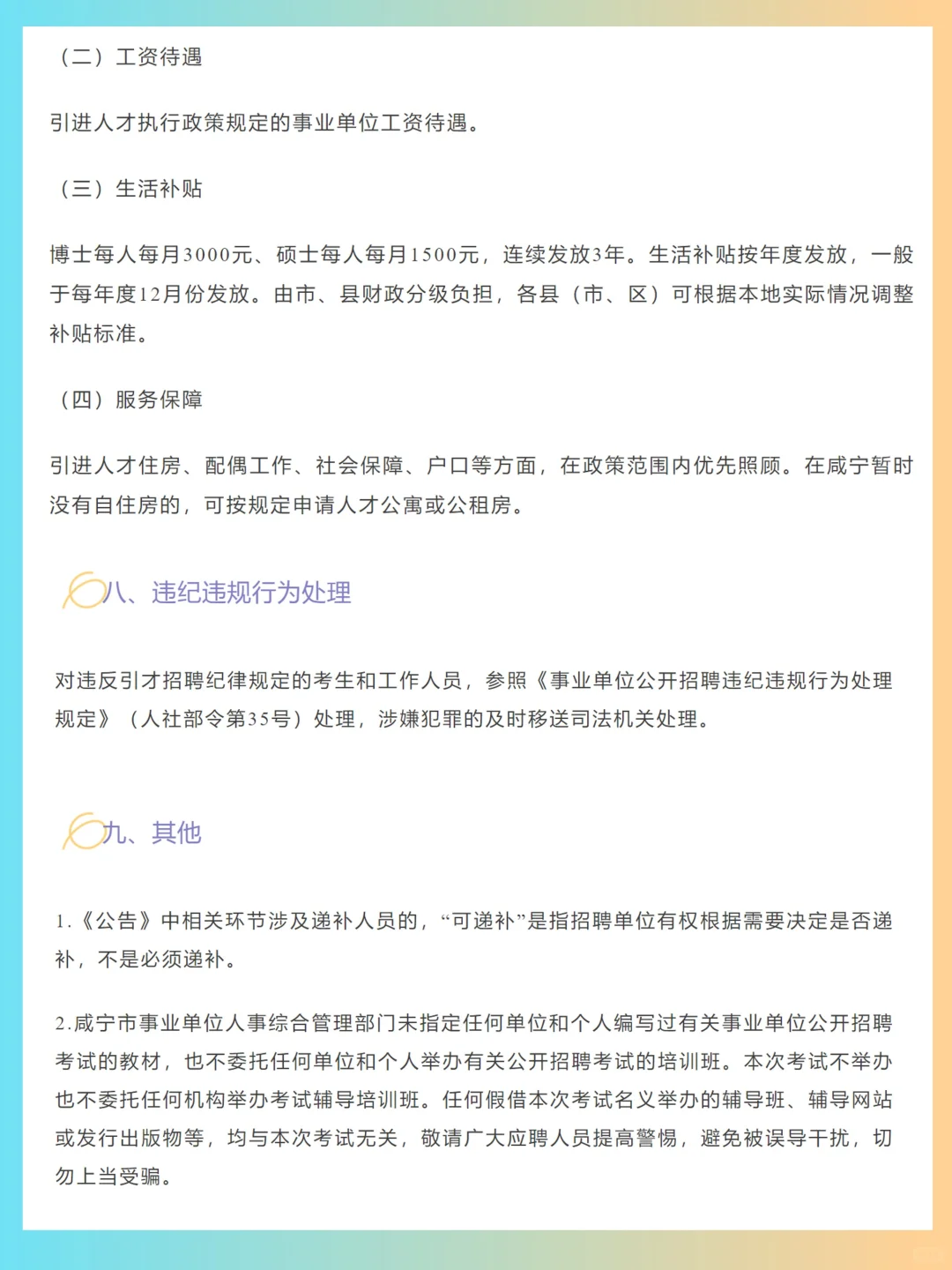 （二）工资待遇

引进人才执行政策规定的事业单位工资待遇。

（三）生活补贴

博士每人每月3000元、硕士每人每月1500元，连续发放3年。生活补贴按年度发放，一般于每年度12月份发放。由市、县财政分级负担，各县（市、区）可根据本地实际情况调整补贴标准。

（四）服务保障

引进人才住房、配偶工作、社会保障、户口等方面，在政策范围内优先照顾。在咸宁暂时没有自住房的，可按规定申请人才公寓或公租房。

八、违纪违规行为处理

对违反引才招聘纪律规定的考生和工作人员，参照《事业单位公开招聘违纪违规行为处理规定》（人社部令第35号）处理，涉嫌犯罪的及时移送司法机关处理。

九、其他

1.《公告》中相关环节涉及递补人员的，“可递补”是指招聘单位有权根据需要决定是否递补，不是必须递补。

2.咸宁市事业单位人事综合管理部门未指定任何单位和个人编写过有关事业单位公开招聘考试的教材，也不委托任何单位和个人举办有关公开招聘考试的培训班。本次考试不举办也不委托任何机构举办考试辅导培训班。任何假借本次考试名义举办的辅导班、辅导网站或发行出版物等，均与本次考试无关，敬请广大应聘人员提高警惕，避免被误导干扰，切勿上当受骗。